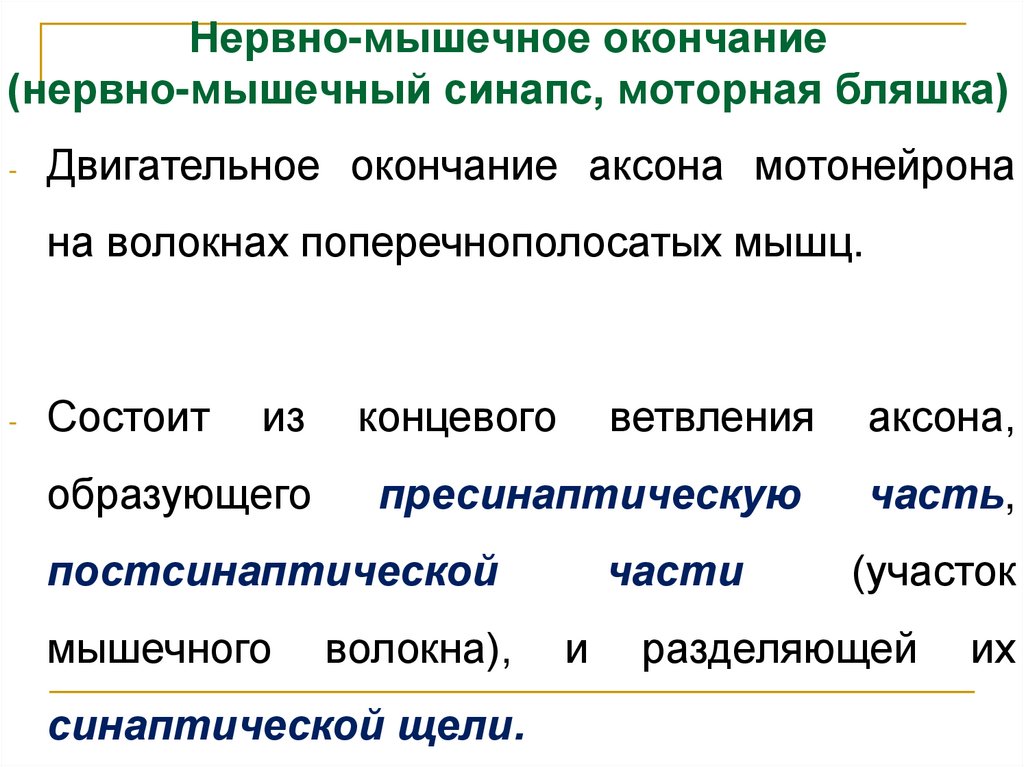 Нервно-мышечное окончание
(нервно-мышечный синапс, моторная бляшка)

- Двигательное окончание аксона мотонейрона на волокнах поперечнополосатых мышц.

- Состоит из концевого ветвления аксона, образующего пресинаптическую часть, постсинаптической части (участок мышечного волокна), и разделяющей их синаптической щели.